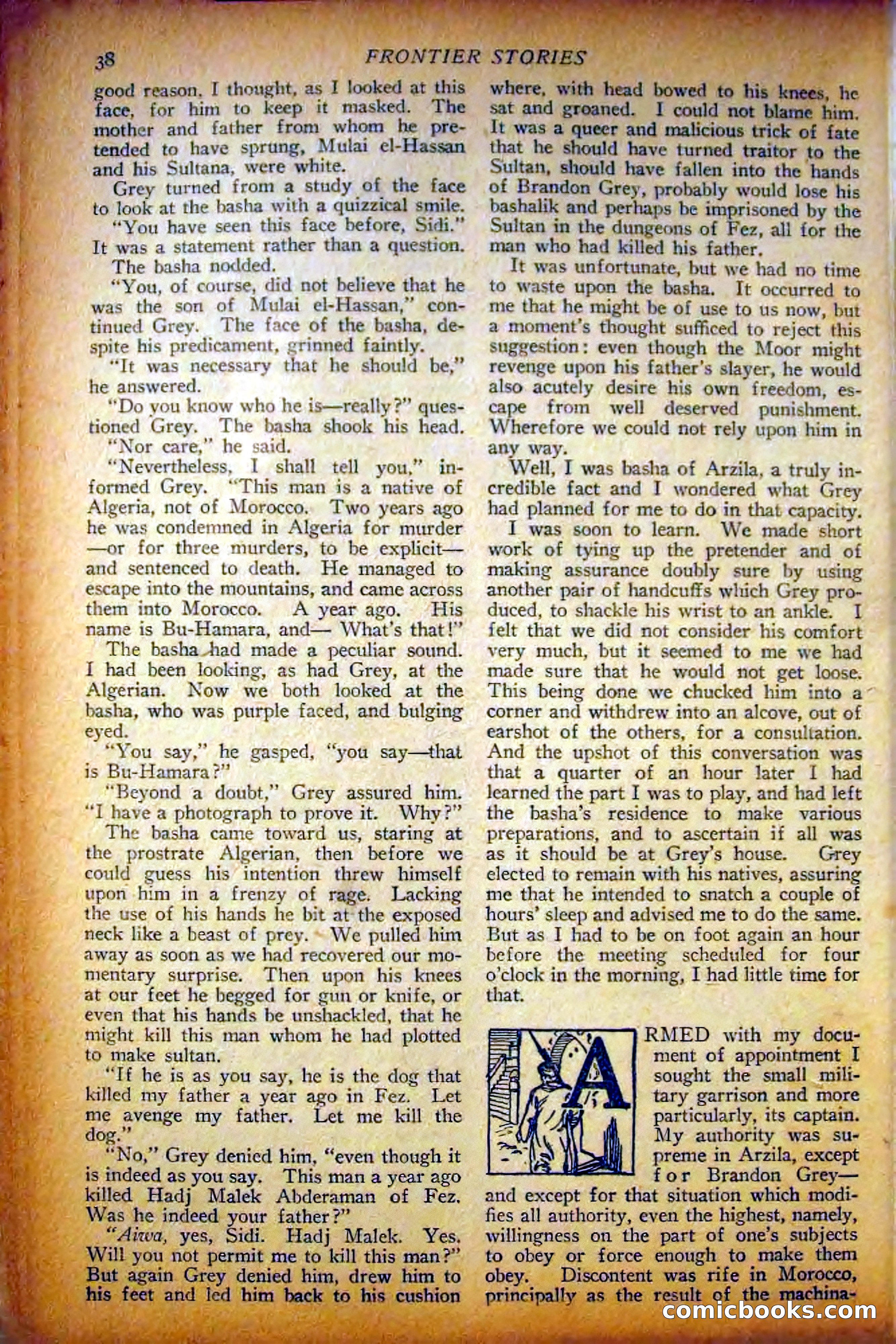 38 FRONTIER STORIES

good reason, I thought, as I looked at this face, for him to keep it masked. The mother and father from whom he pretended to have sprung, Mulai el-Hassan and his Sultana, were white.

Grey turned from a study of the face to look at the basha with a quizzical smile.

"You have seen this face before, Sidi." It was a statement rather than a question.

The basha nodded.

"You, of course, did not believe that he was the son of Mulai el-Hassan," continued Grey. The face of the basha, despite his predicament, grinned faintly.

"It was necessary that he should be," he answered.

"Do you know who he is—really?" questioned Grey. The basha shook his head.

"Nor care," he said.

"Nevertheless, I shall tell you," informed Grey. "This man is a native of Algeria, not of Morocco. Two years ago he was condemned in Algeria for murder—or for three murders, to be explicit—and sentenced to death. He managed to escape into the mountains, and came across them into Morocco. A year ago. His name is Bu-Hamara, and— What's that!"

The basha had made a peculiar sound. I had been looking, as had Grey, at the Algerian. Now we both looked at the basha, who was purple faced, and bulging eyed.

"You say," he gasped, "you say—that is Bu-Hamara?"

"Beyond a doubt," Grey assured him. "I have a photograph to prove it. Why?"

The basha came toward us, staring at the prostrate Algerian, then before we could guess his intention threw himself upon him in a frenzy of rage. Lacking the use of his hands he bit at the exposed neck like a beast of prey. We pulled him away as soon as we had recovered our momentary surprise. Then upon his knees at our feet he begged for gun or knife, or even that his hands be unshackled, that he might kill this man whom he had plotted to make sultan.

"If he is as you say, he is the dog that killed my father a year ago in Fez. Let me avenge my father. Let me kill the dog."

"No," Grey denied him, "even though it is indeed as you say. This man a year ago killed Hadj Malek Abderaman of Fez. Was he indeed your father?"

"Aiwa, yes, Sidi. Hadj Malek. Yes. Will you not permit me to kill this man?" But again Grey denied him, drew him to his feet and led him back to his cushion where, with head bowed to his knees, he sat and groaned. I could not blame him. It was a queer and malicious trick of fate that he should have turned traitor to the Sultan, should have fallen into the hands of Brandon Grey, probably would lose his bashalik and perhaps be imprisoned by the Sultan in the dungeons of Fez, all for the man who had killed his father.

It was unfortunate, but we had no time to waste upon the basha. It occurred to me that he might be of use to us now, but a moment's thought sufficed to reject this suggestion: even though the Moor might revenge upon his father's slayer, he would also acutely desire his own freedom, escape from well deserved punishment. Wherefore we could not rely upon him in any way.

Well, I was basha of Arzila, a truly incredible fact and I wondered what Grey had planned for me to do in that capacity.

I was soon to learn. We made short work of tying up the pretender and of making assurance doubly sure by using another pair of handcuffs which Grey produced, to shackle his wrist to an ankle. I felt that we did not consider his comfort very much, but it seemed to me we had made sure that he would not get loose. This being done we chucked him into a corner and withdrew into an alcove, out of earshot of the others, for a consultation. And the upshot of this conversation was that a quarter of an hour later I had learned the part I was to play, and had left the basha's residence to make various preparations, and to ascertain if all was as it should be at Grey's house. Grey elected to remain with his natives, assuring me that he intended to snatch a couple of hours' sleep and advised me to do the same. But as I had to be on foot again an hour before the meeting scheduled for four o'clock in the morning, I had little time for that.

ARMED with my document of appointment I sought the small military garrison and more particularly, its captain. My authority was supreme in Arzila, except for Brandon Grey—and except for that situation which modifies all authority, even the highest, namely, willingness on the part of one's subjects to obey or force enough to make them obey. Discontent was rife in Morocco, principally as the result of the machina-

comicbooks.com